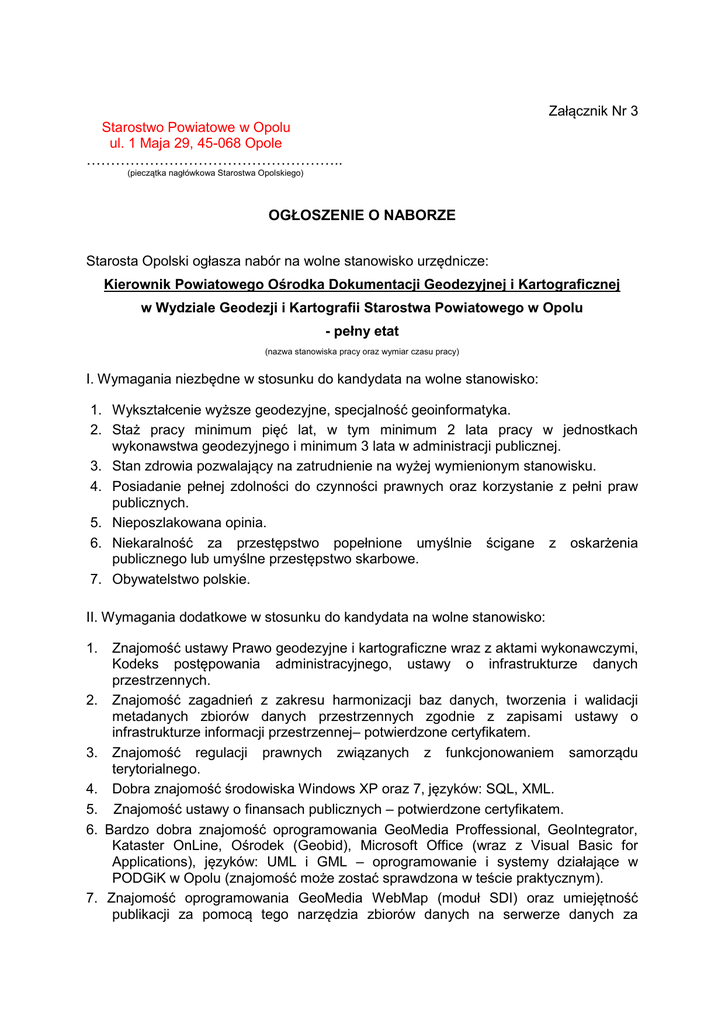 Załącznik Nr 3

Starostwo Powiatowe w Opolu
ul. 1 Maja 29, 45-068 Opole
…………………………………………….
(pieczątka nagłówkowa Starostwa Opolskiego)

OGŁOSZENIE O NABORZE

Starosta Opolski ogłasza nabór na wolne stanowisko urzędnicze:

Kierownik Powiatowego Ośrodka Dokumentacji Geodezyjnej i Kartograficznej

w Wydziale Geodezji i Kartografii Starostwa Powiatowego w Opolu

- pełny etat

(nazwa stanowiska pracy oraz wymiar czasu pracy)

I. Wymagania niezbędne w stosunku do kandydata na wolne stanowisko:

1. Wykształcenie wyższe geodezyjne, specjalność geoinformatyka.
2. Staż pracy minimum pięć lat, w tym minimum 2 lata pracy w jednostkach wykonawstwa geodezyjnego i minimum 3 lata w administracji publicznej.
3. Stan zdrowia pozwalający na zatrudnienie na wyżej wymienionym stanowisku.
4. Posiadanie pełnej zdolności do czynności prawnych oraz korzystanie z pełni praw publicznych.
5. Nieposzlakowana opinia.
6. Niekaralność za przestępstwo popełnione umyślnie ścigane z oskarżenia publicznego lub umyślne przestępstwo skarbowe.
7. Obywatelstwo polskie.

II. Wymagania dodatkowe w stosunku do kandydata na wolne stanowisko:

1. Znajomość ustawy Prawo geodezyjne i kartograficzne wraz z aktami wykonawczymi, Kodeks postępowania administracyjnego, ustawy o infrastrukturze danych przestrzennych.
2. Znajomość zagadnień z zakresu harmonizacji baz danych, tworzenia i walidacji metadanych zbiorów danych przestrzennych zgodnie z zapisami ustawy o infrastrukturze informacji przestrzennej– potwierdzone certyfikatem.
3. Znajomość regulacji prawnych związanych z funkcjonowaniem samorządu terytorialnego.
4. Dobra znajomość środowiska Windows XP oraz 7, języków: SQL, XML.
5. Znajomość ustawy o finansach publicznych – potwierdzone certyfikatem.
6. Bardzo dobra znajomość oprogramowania GeoMedia Proffessional, GeoIntegrator, Kataster OnLine, Ośrodek (Geobid), Microsoft Office (wraz z Visual Basic for Applications), języków: UML i GML – oprogramowanie i systemy działające w PODGiK w Opolu (znajomość może zostać sprawdzona w teście praktycznym).
7. Znajomość oprogramowania GeoMedia WebMap (moduł SDI) oraz umiejętność publikacji za pomocą tego narzędzia zbiorów danych na serwerze danych za